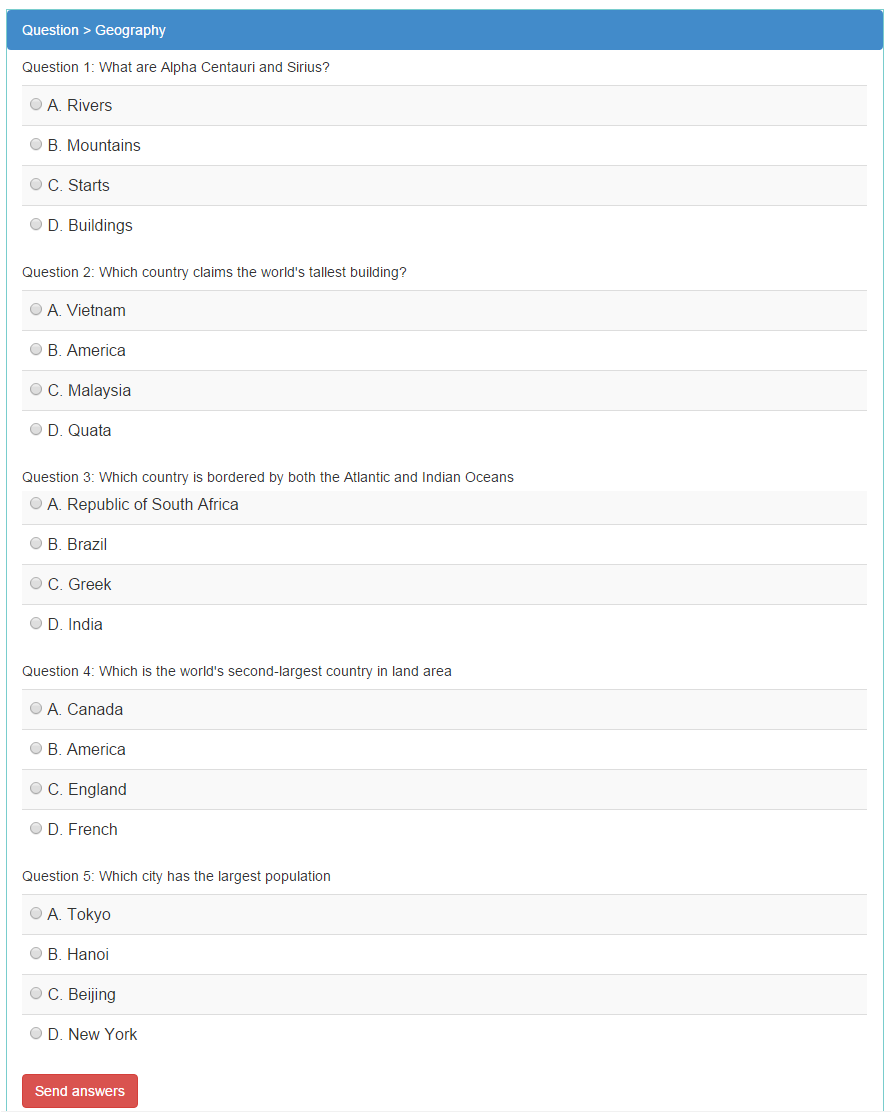 Question > Geography

Question 1: What are Alpha Centauri and Sirius?

A. Rivers

B. Mountains

C. Starts

D. Buildings

Question 2: Which country claims the world's tallest building?

A. Vietnam

B. America

C. Malaysia

D. Quata

Question 3: Which country is bordered by both the Atlantic and Indian Oceans

A. Republic of South Africa

B. Brazil

C. Greek

D. India

Question 4: Which is the world's second-largest country in land area

A. Canada

B. America

C. England

D. French

Question 5: Which city has the largest population

A. Tokyo

B. Hanoi

C. Beijing

D. New York

Send answers